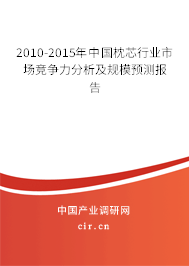 2010-2015年中国枕芯行业市场竞争力分析及规模预测报告

中国产业调研网
cir.cn